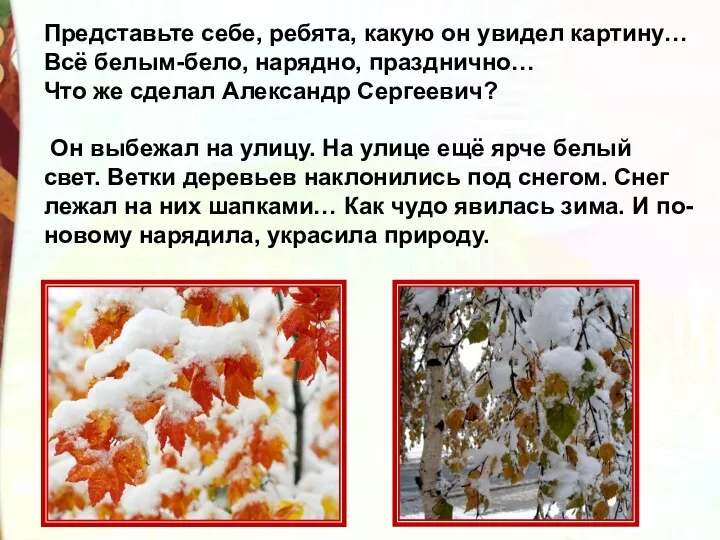 Представьте себе, ребята, какую он увидел картину… Всё белым-бело, нарядно, празднично… Что же сделал Александр Сергеевич?

Он выбежал на улицу. На улице ещё ярче белый свет. Ветки деревьев наклонились под снегом. Снег лежал на них шапками… Как чудо явилась зима. И по-новому нарядила, украсила природу.